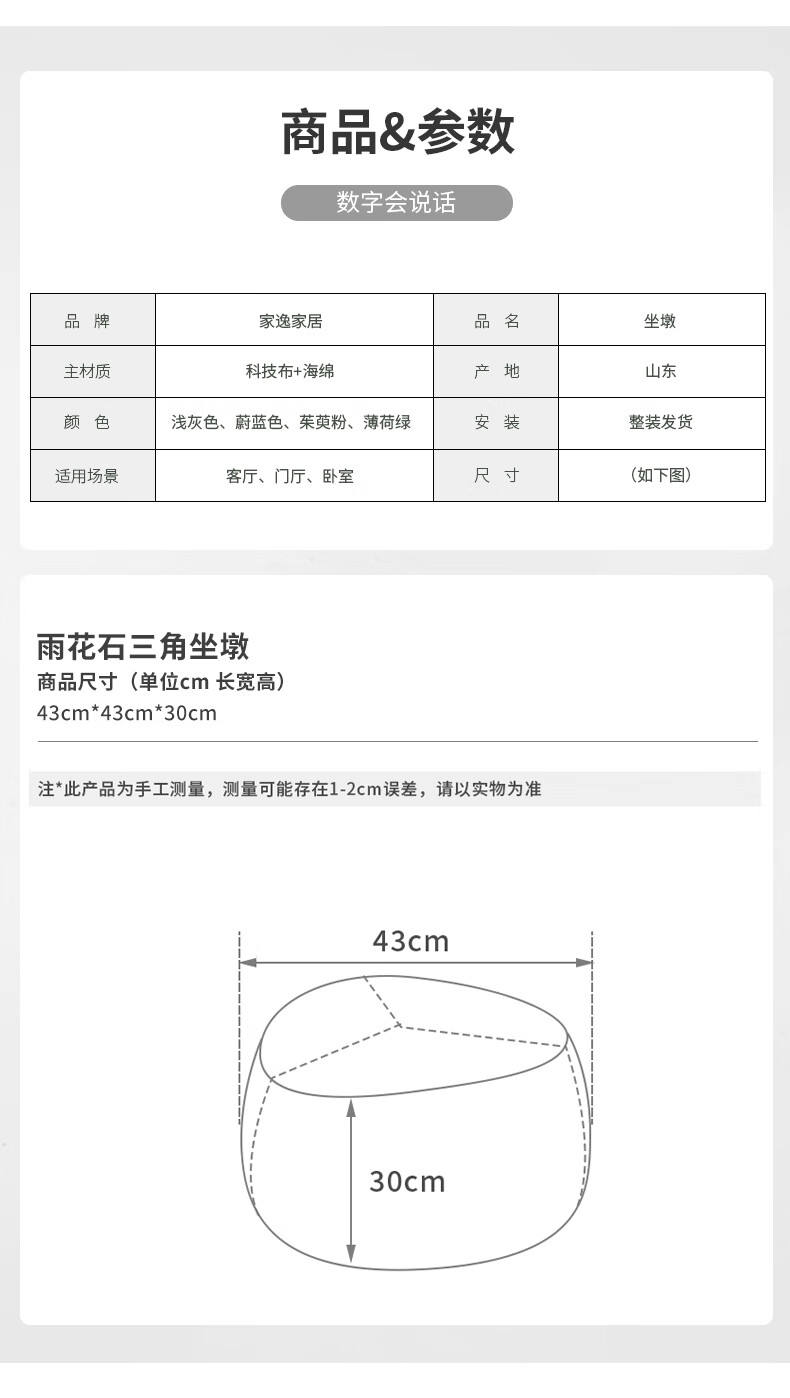 商品&参数

数字会说话

| 品　牌 | 家逸家居 | 品　名 | 坐墩 |
|---|---|---|---|
| 主材质 | 科技布+海绵 | 产　地 | 山东 |
| 颜　色 | 浅灰色、蔚蓝色、茱萸粉、薄荷绿 | 安　装 | 整装发货 |
| 适用场景 | 客厅、门厅、卧室 | 尺　寸 | (如下图) |

雨花石三角坐墩

商品尺寸（单位cm 长宽高）

43cm*43cm*30cm

注*此产品为手工测量，测量可能存在1-2cm误差，请以实物为准

43cm

30cm